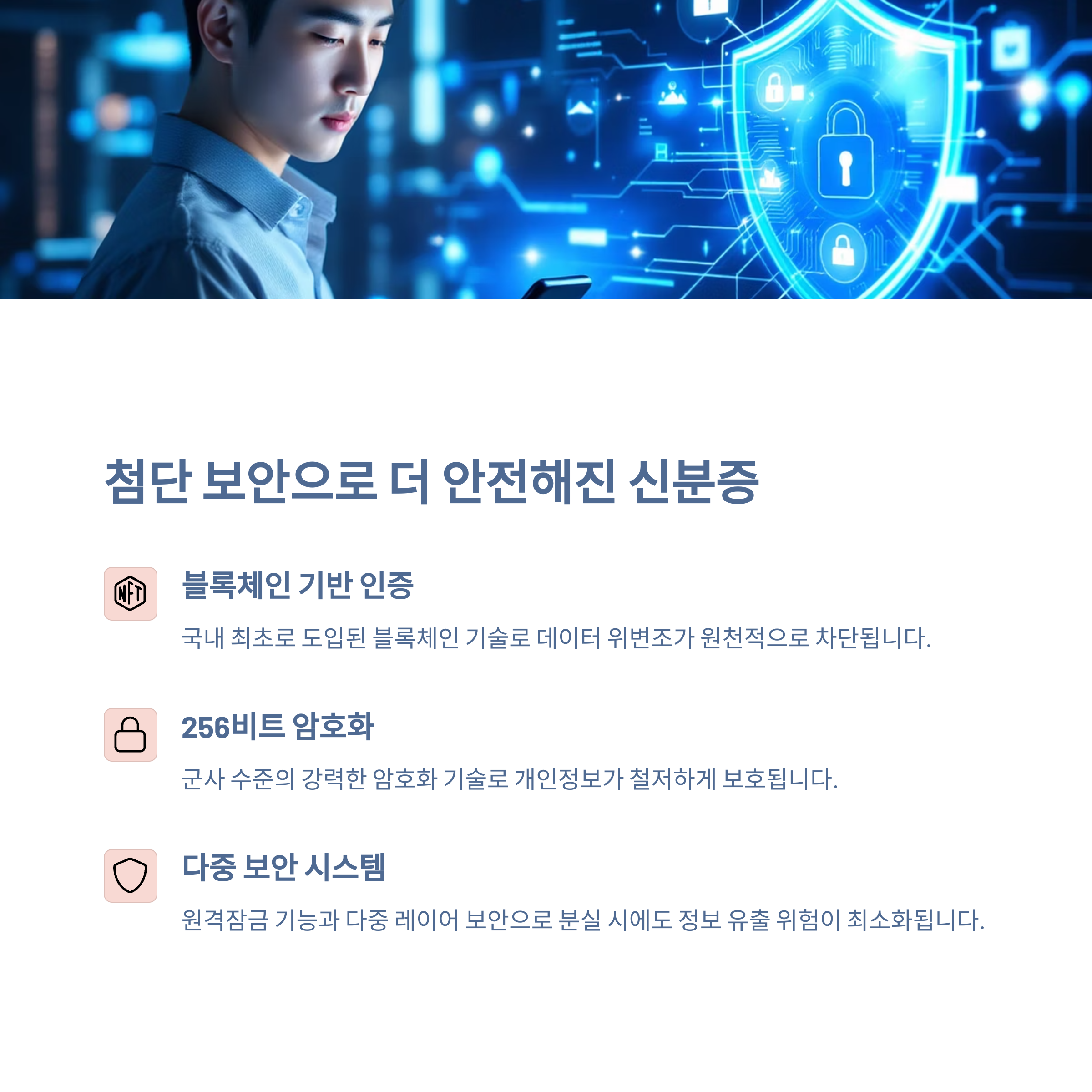 첨단 보안으로 더 안전해진 신분증

NFT

블록체인 기반 인증

국내 최초로 도입된 블록체인 기술로 데이터 위변조가 원천적으로 차단됩니다.

256비트 암호화

군사 수준의 강력한 암호화 기술로 개인정보가 철저하게 보호됩니다.

다중 보안 시스템

원격잠금 기능과 다중 레이어 보안으로 분실 시에도 정보 유출 위험이 최소화됩니다.